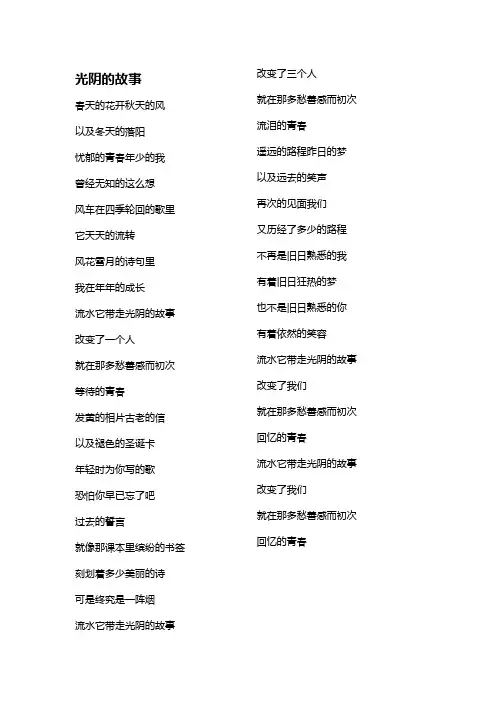 光阴的故事

春天的花开秋天的风

以及冬天的落阳

忧郁的青春年少的我

曾经无知的这么想

风车在四季轮回的歌里

它天天的流转

风花雪月的诗句里

我在年年的成长

流水它带走光阴的故事

改变了一个人

就在那多愁善感而初次

等待的青春

发黄的相片古老的信

以及褪色的圣诞卡

年轻时为你写的歌

恐怕你早已忘了吧

过去的誓言

就像那课本里缤纷的书签

刻划着多少美丽的诗

可是终究是一阵烟

流水它带走光阴的故事

改变了三个人

就在那多愁善感而初次

流泪的青春

遥远的路程昨日的梦

以及远去的笑声

再次的见面我们

又历经了多少的路程

不再是旧日熟悉的我

有着旧日狂热的梦

也不是旧日熟悉的你

有着依然的笑容

流水它带走光阴的故事

改变了我们

就在那多愁善感而初次

回忆的青春

流水它带走光阴的故事

改变了我们

就在那多愁善感而初次

回忆的青春